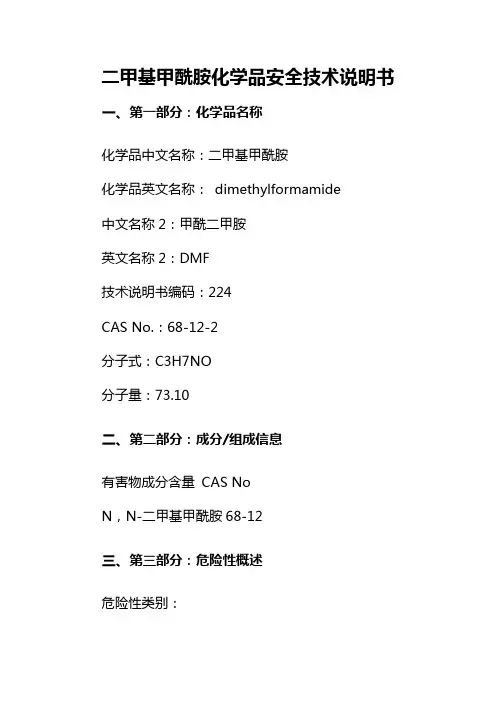 二甲基甲酰胺化学品安全技术说明书

一、第一部分：化学品名称

化学品中文名称：二甲基甲酰胺

化学品英文名称： dimethylformamide

中文名称 2：甲酰二甲胺

英文名称 2：DMF

技术说明书编码：224

CAS No.：68-12-2

分子式：C3H7NO

分子量：73.10

二、第二部分：成分/组成信息

有害物成分含量 CAS No

N，N-二甲基甲酰胺 68-12

三、第三部分：危险性概述

危险性类别：